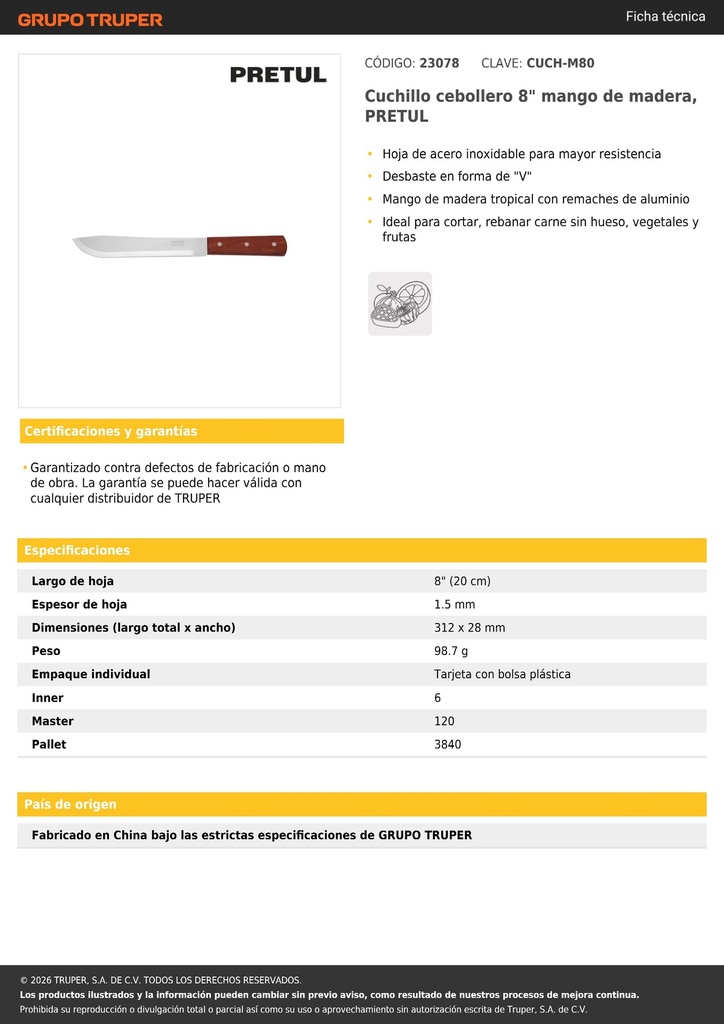 GRUPO TRUPER

Ficha técnica

PRETUL

CÓDIGO: 23078 CLAVE: CUCH-M80

Cuchillo cebollero 8" mango de madera, PRETUL

• Hoja de acero inoxidable para mayor resistencia
• Desbaste en forma de "V"
• Mango de madera tropical con remaches de aluminio
• Ideal para cortar, rebanar carne sin hueso, vegetales y frutas

Certificaciones y garantías

• Garantizado contra defectos de fabricación o mano de obra. La garantía se puede hacer válida con cualquier distribuidor de TRUPER

Especificaciones

| | |
|---|---|
| Largo de hoja | 8" (20 cm) |
| Espesor de hoja | 1.5 mm |
| Dimensiones (largo total x ancho) | 312 x 28 mm |
| Peso | 98.7 g |
| Empaque individual | Tarjeta con bolsa plástica |
| Inner | 6 |
| Master | 120 |
| Pallet | 3840 |

País de origen

Fabricado en China bajo las estrictas especificaciones de GRUPO TRUPER

© 2026 TRUPER, S.A. DE C.V. TODOS LOS DERECHOS RESERVADOS.
Los productos ilustrados y la información pueden cambiar sin previo aviso, como resultado de nuestros procesos de mejora continua.
Prohibida su reproducción o divulgación total o parcial así como su uso o aprovechamiento sin autorización escrita de Truper, S.A. de C.V.